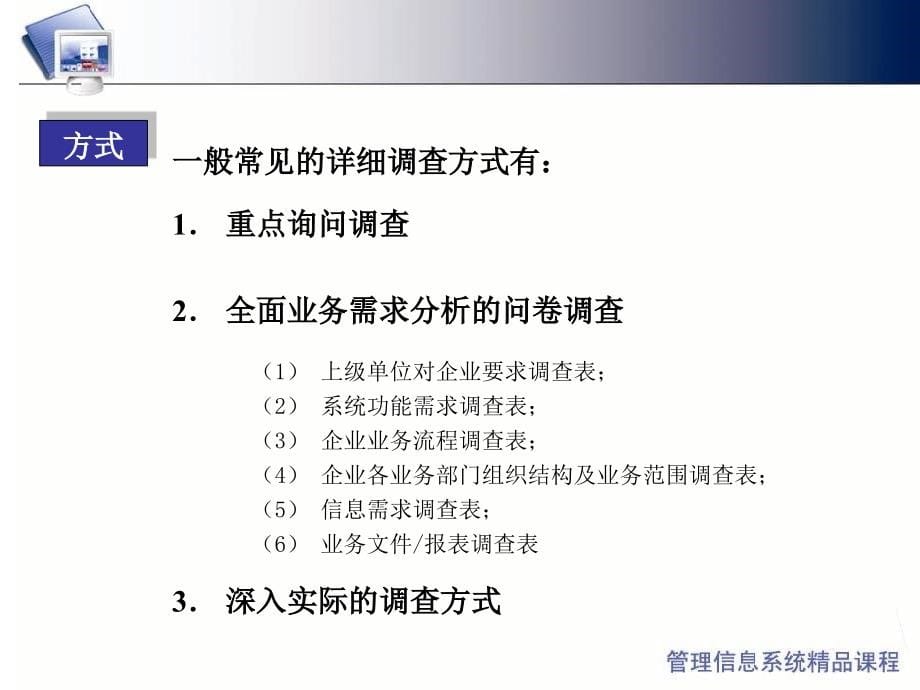 方式

一般常见的详细调查方式有：

1. 重点询问调查

2. 全面业务需求分析的问卷调查

（1） 上级单位对企业要求调查表；
（2） 系统功能需求调查表；
（3） 企业业务流程调查表；
（4） 企业各业务部门组织结构及业务范围调查表；
（5） 信息需求调查表；
（6） 业务文件/报表调查表

3. 深入实际的调查方式

管理信息系统精品课程